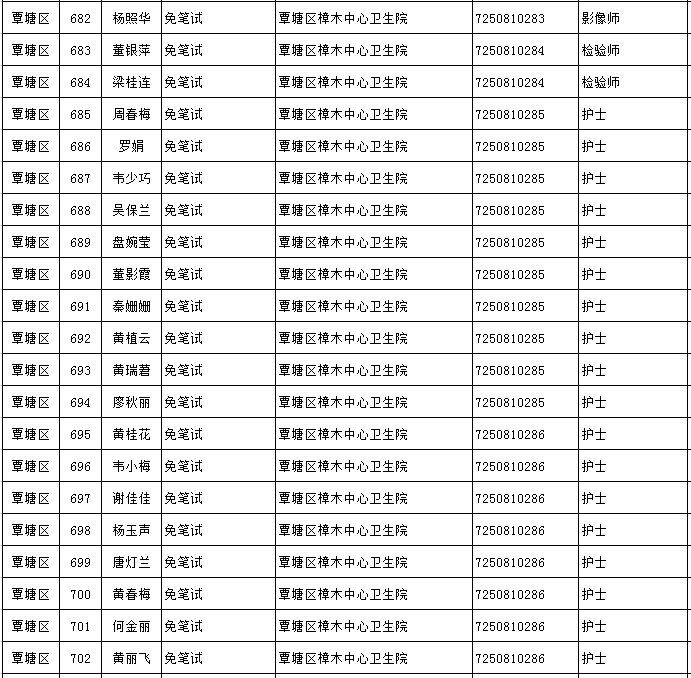 | 覃塘区 | 682 | 杨照华 | 免笔试 | 覃塘区樟木中心卫生院 | 7250810283 | 影像师 |
|---|---|---|---|---|---|---|
| 覃塘区 | 683 | 董银萍 | 免笔试 | 覃塘区樟木中心卫生院 | 7250810284 | 检验师 |
| 覃塘区 | 684 | 梁桂连 | 免笔试 | 覃塘区樟木中心卫生院 | 7250810284 | 检验师 |
| 覃塘区 | 685 | 周春梅 | 免笔试 | 覃塘区樟木中心卫生院 | 7250810285 | 护士 |
| 覃塘区 | 686 | 罗娟 | 免笔试 | 覃塘区樟木中心卫生院 | 7250810285 | 护士 |
| 覃塘区 | 687 | 韦少巧 | 免笔试 | 覃塘区樟木中心卫生院 | 7250810285 | 护士 |
| 覃塘区 | 688 | 吴保兰 | 免笔试 | 覃塘区樟木中心卫生院 | 7250810285 | 护士 |
| 覃塘区 | 689 | 盘婉莹 | 免笔试 | 覃塘区樟木中心卫生院 | 7250810285 | 护士 |
| 覃塘区 | 690 | 董影霞 | 免笔试 | 覃塘区樟木中心卫生院 | 7250810285 | 护士 |
| 覃塘区 | 691 | 秦姗姗 | 免笔试 | 覃塘区樟木中心卫生院 | 7250810285 | 护士 |
| 覃塘区 | 692 | 黄植云 | 免笔试 | 覃塘区樟木中心卫生院 | 7250810285 | 护士 |
| 覃塘区 | 693 | 黄瑞碧 | 免笔试 | 覃塘区樟木中心卫生院 | 7250810285 | 护士 |
| 覃塘区 | 694 | 廖秋丽 | 免笔试 | 覃塘区樟木中心卫生院 | 7250810285 | 护士 |
| 覃塘区 | 695 | 黄桂花 | 免笔试 | 覃塘区樟木中心卫生院 | 7250810286 | 护士 |
| 覃塘区 | 696 | 韦小梅 | 免笔试 | 覃塘区樟木中心卫生院 | 7250810286 | 护士 |
| 覃塘区 | 697 | 谢佳佳 | 免笔试 | 覃塘区樟木中心卫生院 | 7250810286 | 护士 |
| 覃塘区 | 698 | 杨玉声 | 免笔试 | 覃塘区樟木中心卫生院 | 7250810286 | 护士 |
| 覃塘区 | 699 | 唐灯兰 | 免笔试 | 覃塘区樟木中心卫生院 | 7250810286 | 护士 |
| 覃塘区 | 700 | 黄春梅 | 免笔试 | 覃塘区樟木中心卫生院 | 7250810286 | 护士 |
| 覃塘区 | 701 | 何金丽 | 免笔试 | 覃塘区樟木中心卫生院 | 7250810286 | 护士 |
| 覃塘区 | 702 | 黄丽飞 | 免笔试 | 覃塘区樟木中心卫生院 | 7250810286 | 护士 |